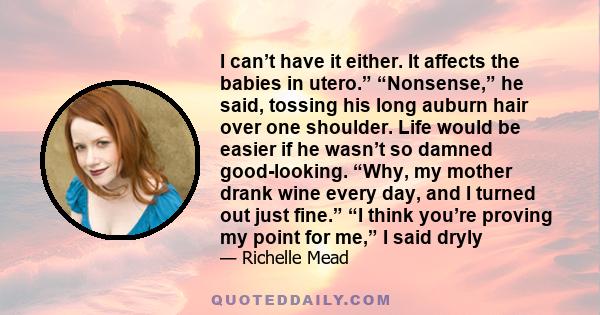 I can’t have it either. It affects the babies in utero.” “Nonsense,” he said, tossing his long auburn hair over one shoulder. Life would be easier if he wasn’t so damned good-looking. “Why, my mother drank wine every day, and I turned out just fine.” “I think you’re proving my point for me,” I said dryly

— Richelle Mead

QUOTEDDAILY.COM